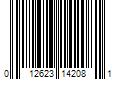 0 12623 14208 1